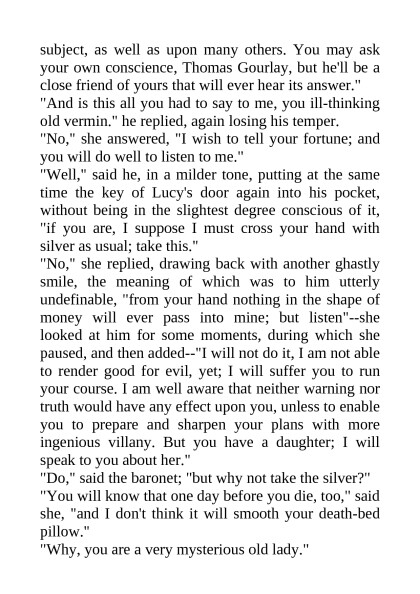 subject, as well as upon many others. You may ask your own conscience, Thomas Gourlay, but he'll be a close friend of yours that will ever hear its answer."

"And is this all you had to say to me, you ill-thinking old vermin." he replied, again losing his temper.

"No," she answered, "I wish to tell your fortune; and you will do well to listen to me."

"Well," said he, in a milder tone, putting at the same time the key of Lucy's door again into his pocket, without being in the slightest degree conscious of it, "if you are, I suppose I must cross your hand with silver as usual; take this."

"No," she replied, drawing back with another ghastly smile, the meaning of which was to him utterly undefinable, "from your hand nothing in the shape of money will ever pass into mine; but listen"--she looked at him for some moments, during which she paused, and then added--"I will not do it, I am not able to render good for evil, yet; I will suffer you to run your course. I am well aware that neither warning nor truth would have any effect upon you, unless to enable you to prepare and sharpen your plans with more ingenious villany. But you have a daughter; I will speak to you about her."

"Do," said the baronet; "but why not take the silver?"

"You will know that one day before you die, too," said she, "and I don't think it will smooth your death-bed pillow."

"Why, you are a very mysterious old lady."